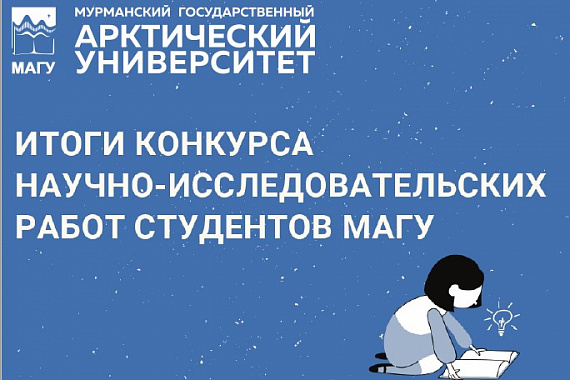 МАГУ

МУРМАНСКИЙ ГОСУДАРСТВЕННЫЙ
АРКТИЧЕСКИЙ
УНИВЕРСИТЕТ

ИТОГИ КОНКУРСА
НАУЧНО-ИССЛЕДОВАТЕЛЬСКИХ
РАБОТ СТУДЕНТОВ МАГУ